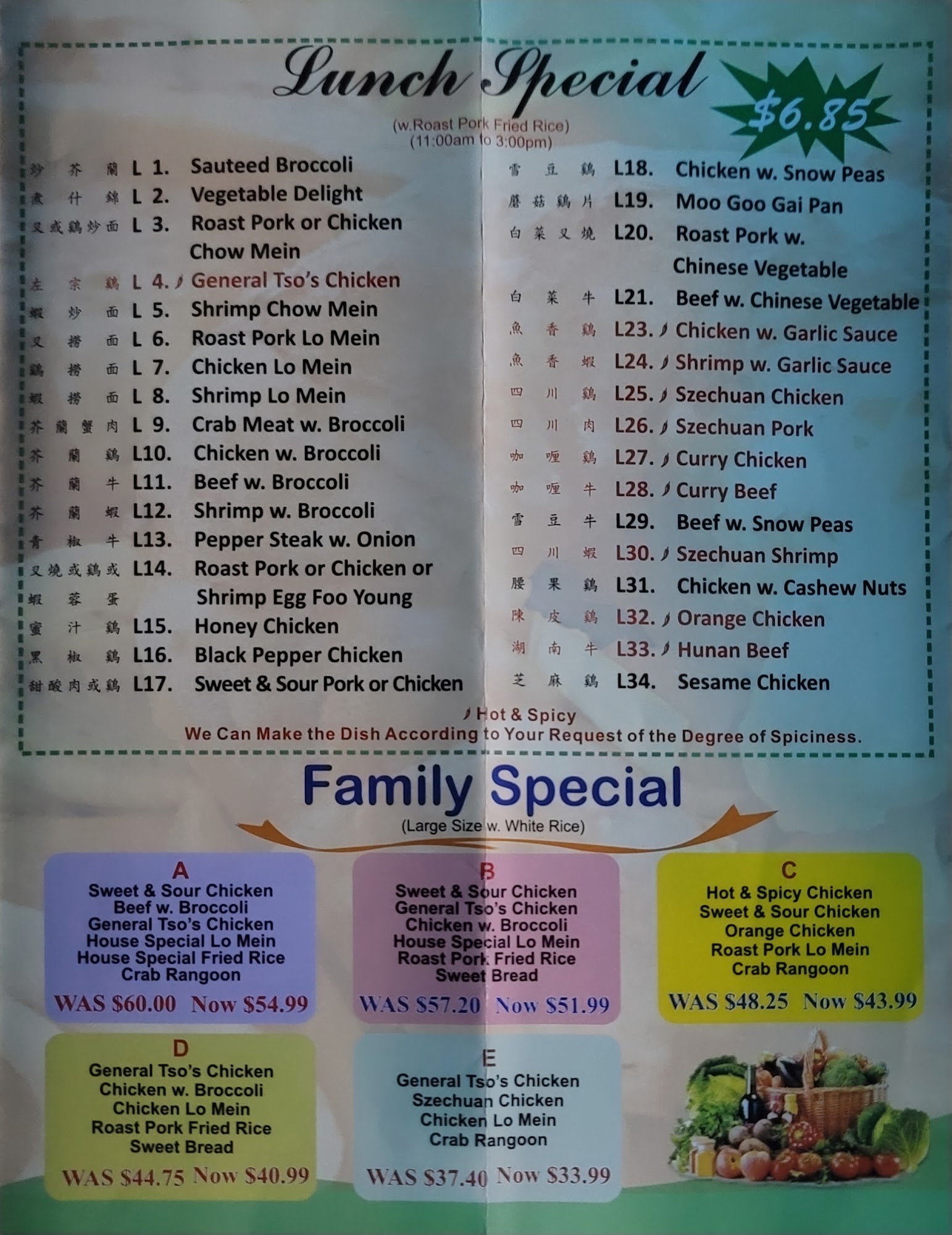 Lunch Special

$6.85

(w.Roast Pork Fried Rice)
(11:00am to 3:00pm)

炒芥蘭 L 1. Sauteed Broccoli
煮什錦 L 2. Vegetable Delight
叉或鷄炒面 L 3. Roast Pork or Chicken Chow Mein
左宗鷄 L 4. General Tso's Chicken
蝦炒面 L 5. Shrimp Chow Mein
叉撈面 L 6. Roast Pork Lo Mein
鷄撈面 L 7. Chicken Lo Mein
蝦撈面 L 8. Shrimp Lo Mein
芥蘭蟹肉 L 9. Crab Meat w. Broccoli
芥蘭鷄 L10. Chicken w. Broccoli
芥蘭牛 L11. Beef w. Broccoli
芥蘭蝦 L12. Shrimp w. Broccoli
青椒牛 L13. Pepper Steak w. Onion
叉燒或鷄或蝦蓉蛋 L14. Roast Pork or Chicken or Shrimp Egg Foo Young
蜜汁鷄 L15. Honey Chicken
黑椒鷄 L16. Black Pepper Chicken
甜酸肉或鷄 L17. Sweet & Sour Pork or Chicken

雪豆鷄 L18. Chicken w. Snow Peas
蘑菇鷄片 L19. Moo Goo Gai Pan
白菜叉燒 L20. Roast Pork w. Chinese Vegetable
白菜牛 L21. Beef w. Chinese Vegetable
魚香鷄 L23. Chicken w. Garlic Sauce
魚香蝦 L24. Shrimp w. Garlic Sauce
四川鷄 L25. Szechuan Chicken
四川肉 L26. Szechuan Pork
咖喱鷄 L27. Curry Chicken
咖喱牛 L28. Curry Beef
雪豆牛 L29. Beef w. Snow Peas
四川蝦 L30. Szechuan Shrimp
腰果鷄 L31. Chicken w. Cashew Nuts
陳皮鷄 L32. Orange Chicken
湖南牛 L33. Hunan Beef
芝麻鷄 L34. Sesame Chicken

Hot & Spicy
We Can Make the Dish According to Your Request of the Degree of Spiciness.

Family Special
(Large Size w. White Rice)

A
Sweet & Sour Chicken
Beef w. Broccoli
General Tso's Chicken
House Special Lo Mein
House Special Fried Rice
Crab Rangoon
WAS $60.00 Now $54.99

B
Sweet & Sour Chicken
General Tso's Chicken
Chicken w. Broccoli
House Special Lo Mein
Roast Pork Fried Rice
Sweet Bread
WAS $57.20 Now $51.99

C
Hot & Spicy Chicken
Sweet & Sour Chicken
Orange Chicken
Roast Pork Lo Mein
Crab Rangoon
WAS $48.25 Now $43.99

D
General Tso's Chicken
Chicken w. Broccoli
Chicken Lo Mein
Roast Pork Fried Rice
Sweet Bread
WAS $44.75 Now $40.99

E
General Tso's Chicken
Szechuan Chicken
Chicken Lo Mein
Crab Rangoon
WAS $37.40 Now $33.99